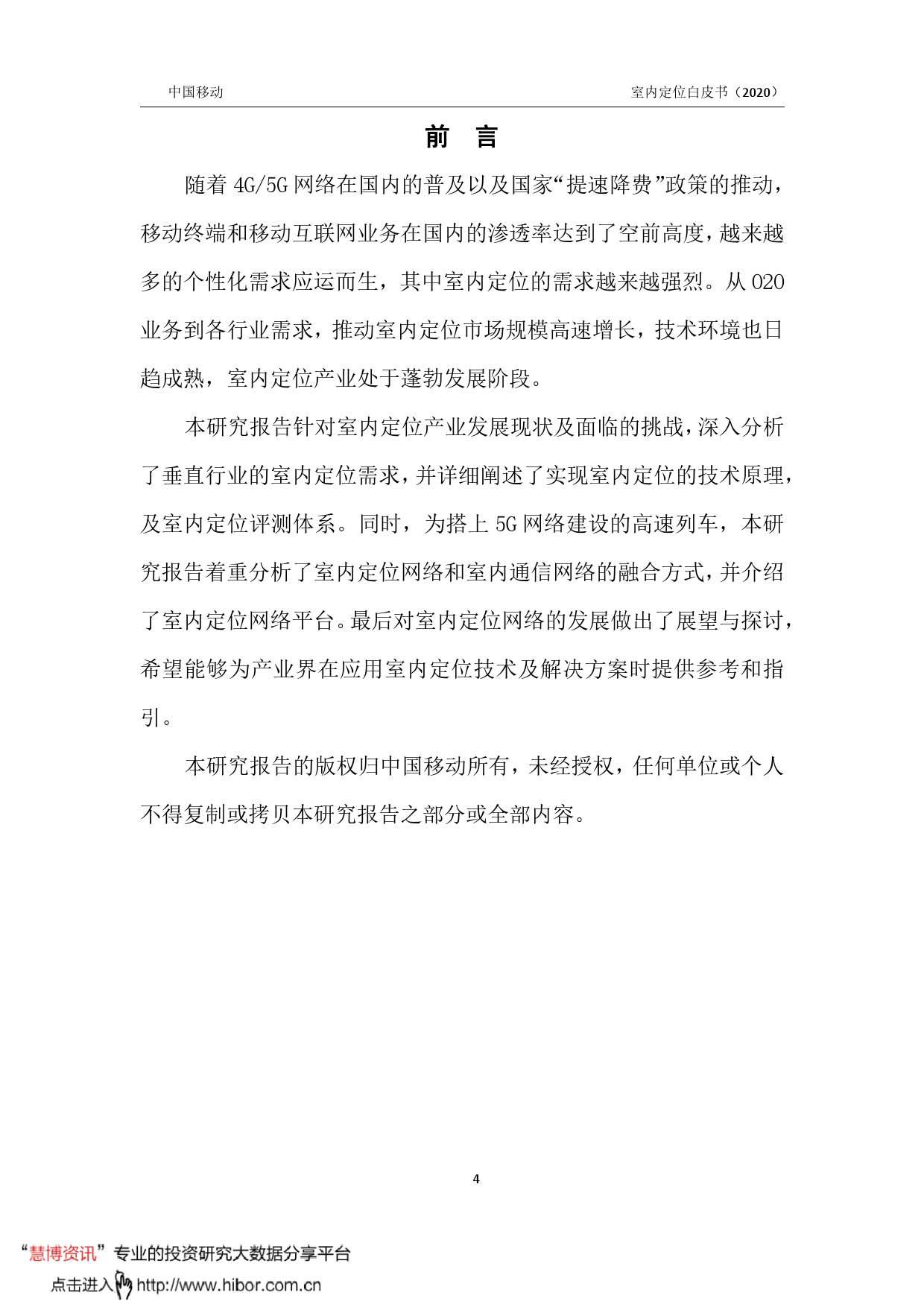 中国移动

室内定位白皮书（2020）

前　言

随着 4G/5G 网络在国内的普及以及国家“提速降费”政策的推动，移动终端和移动互联网业务在国内的渗透率达到了空前高度，越来越多的个性化需求应运而生，其中室内定位的需求越来越强烈。从 O2O 业务到各行业需求，推动室内定位市场规模高速增长，技术环境也日趋成熟，室内定位产业处于蓬勃发展阶段。

本研究报告针对室内定位产业发展现状及面临的挑战，深入分析了垂直行业的室内定位需求，并详细阐述了实现室内定位的技术原理，及室内定位评测体系。同时，为搭上 5G 网络建设的高速列车，本研究报告着重分析了室内定位网络和室内通信网络的融合方式，并介绍了室内定位网络平台。最后对室内定位网络的发展做出了展望与探讨，希望能够为产业界在应用室内定位技术及解决方案时提供参考和指引。

本研究报告的版权归中国移动所有，未经授权，任何单位或个人不得复制或拷贝本研究报告之部分或全部内容。

4

“慧博资讯”专业的投资研究大数据分享平台

点击进入 http://www.hibor.com.cn